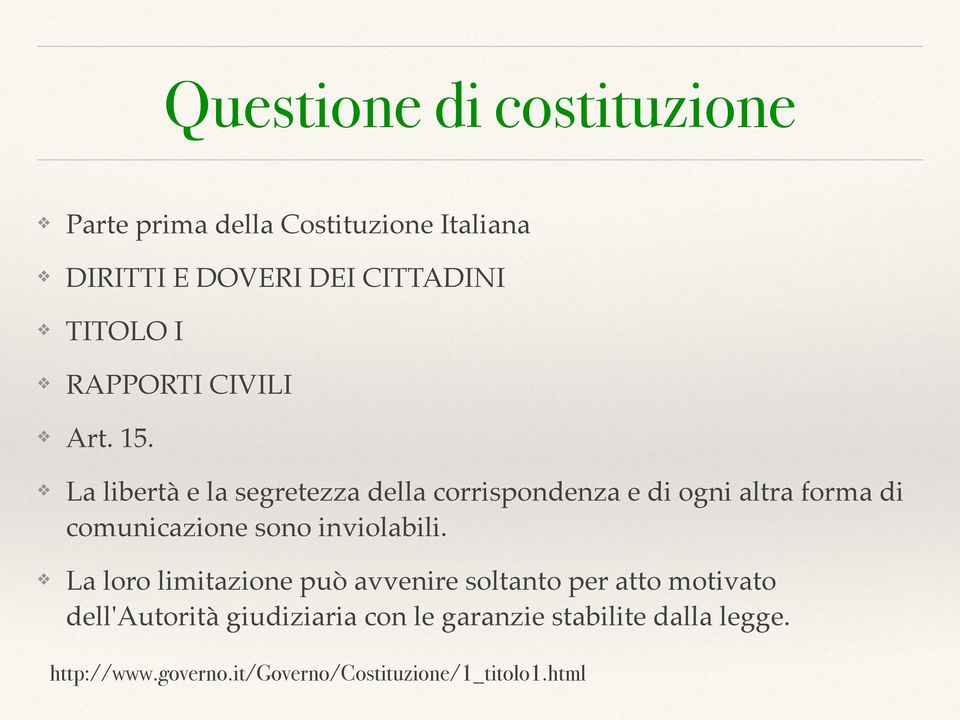 Questione di costituzione

❖ Parte prima della Costituzione Italiana

❖ DIRITTI E DOVERI DEI CITTADINI

❖ TITOLO I

❖ RAPPORTI CIVILI

❖ Art. 15.

❖ La libertà e la segretezza della corrispondenza e di ogni altra forma di comunicazione sono inviolabili.

❖ La loro limitazione può avvenire soltanto per atto motivato dell'Autorità giudiziaria con le garanzie stabilite dalla legge.

http://www.governo.it/Governo/Costituzione/1_titolo1.html